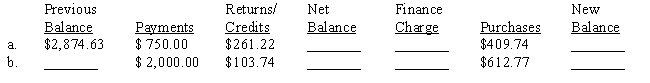 |  | Previous Balance | Payments | Returns/ Credits | Net Balance | Finance Charge | Purchases | New Balance |
|---|---|---|---|---|---|---|---|
| a. | \$2,874.63 | \$ 750.00 | \$261.22 | ________ | ________ | \$409.74 | ________ |
| b. | ________ | \$ 2,000.00 | \$103.74 | ________ | ________ | \$612.77 | ________ |